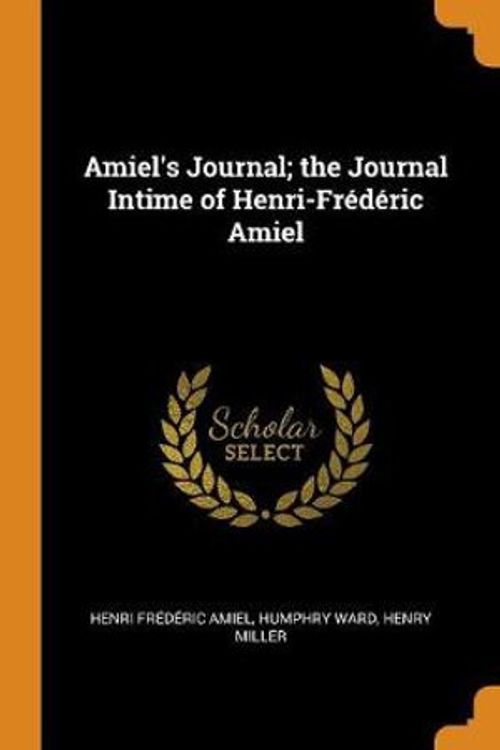 Amiel's Journal; the Journal Intime of Henri-Frédéric Amiel

Scholar SELECT

HENRI FRÉDÉRIC AMIEL, HUMPHRY WARD, HENRY MILLER